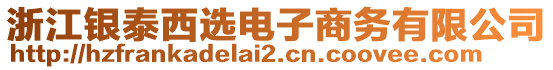 浙江银泰西选电子商务有限公司
http://hzfrankadelai2.cn.coovee.com